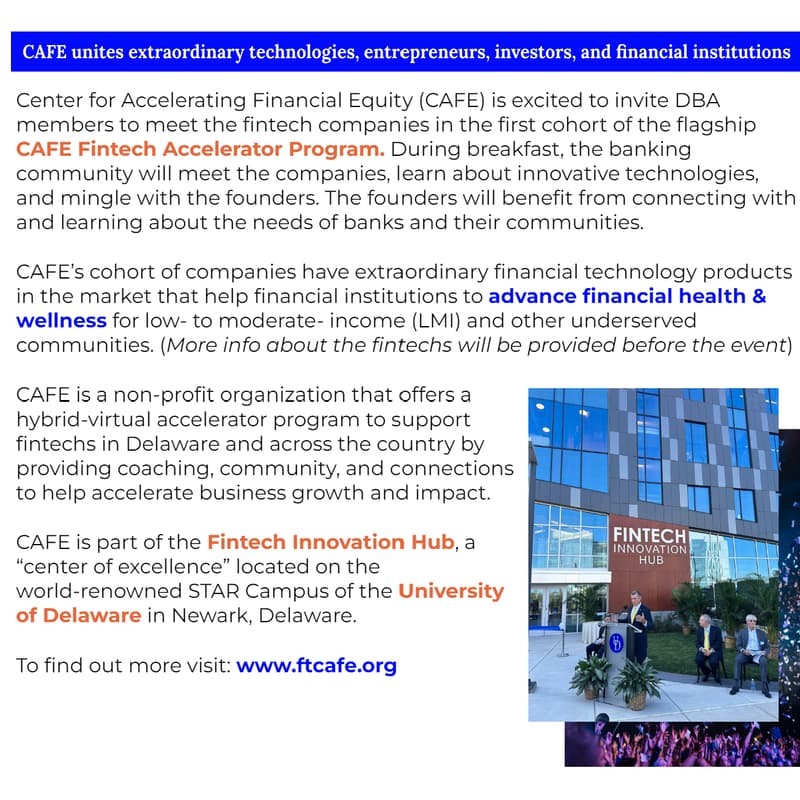 CAFE unites extraordinary technologies, entrepreneurs, investors, and financial institutions

Center for Accelerating Financial Equity (CAFE) is excited to invite DBA members to meet the fintech companies in the first cohort of the flagship CAFE Fintech Accelerator Program. During breakfast, the banking community will meet the companies, learn about innovative technologies, and mingle with the founders. The founders will benefit from connecting with and learning about the needs of banks and their communities.

CAFE's cohort of companies have extraordinary financial technology products in the market that help financial institutions to advance financial health & wellness for low- to moderate- income (LMI) and other underserved communities. (More info about the fintechs will be provided before the event)

CAFE is a non-profit organization that offers a hybrid-virtual accelerator program to support fintechs in Delaware and across the country by providing coaching, community, and connections to help accelerate business growth and impact.

CAFE is part of the Fintech Innovation Hub, a "center of excellence" located on the world-renowned STAR Campus of the University of Delaware in Newark, Delaware.

To find out more visit: www.ftcafe.org

FINTECH INNOVATION HUB